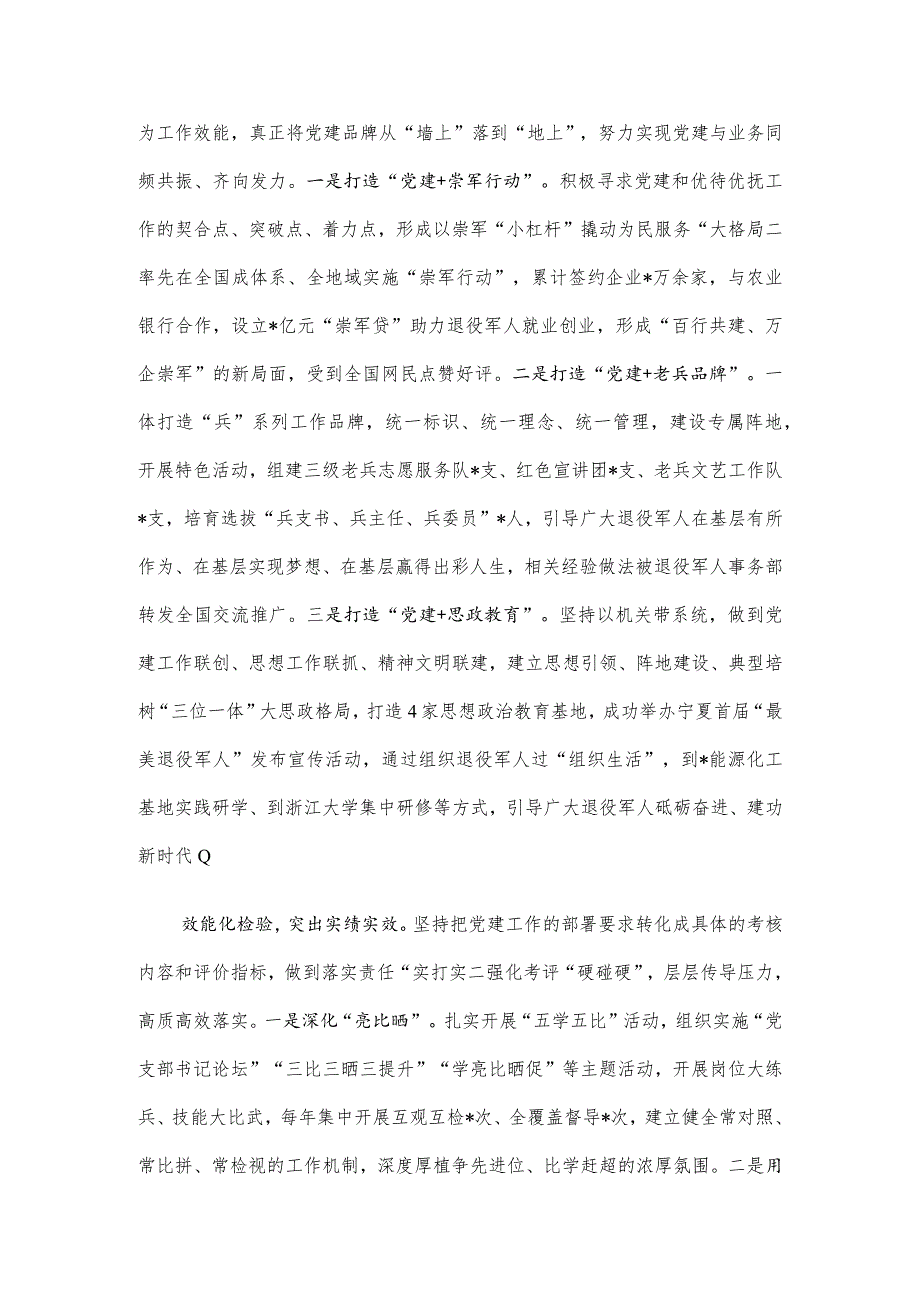 为工作效能，真正将党建品牌从“墙上”落到“地上”，努力实现党建与业务同频共振、齐向发力。一是打造“党建+崇军行动”。积极寻求党建和优待优抚工作的契合点、突破点、着力点，形成以崇军“小杠杆”撬动为民服务“大格局二率先在全国成体系、全地域实施“崇军行动”，累计签约企业*万余家，与农业银行合作，设立*亿元“崇军贷”助力退役军人就业创业，形成“百行共建、万企崇军”的新局面，受到全国网民点赞好评。二是打造“党建+老兵品牌”。一体打造“兵”系列工作品牌，统一标识、统一理念、统一管理，建设专属阵地，开展特色活动，组建三级老兵志愿服务队*支、红色宣讲团*支、老兵文艺工作队*支，培育选拔“兵支书、兵主任、兵委员”*人，引导广大退役军人在基层有所作为、在基层实现梦想、在基层赢得出彩人生，相关经验做法被退役军人事务部转发全国交流推广。三是打造“党建+思政教育”。坚持以机关带系统，做到党建工作联创、思想工作联抓、精神文明联建，建立思想引领、阵地建设、典型培树“三位一体”大思政格局，打造4家思想政治教育基地，成功举办宁夏首届“最美退役军人”发布宣传活动，通过组织退役军人过“组织生活”，到*能源化工基地实践研学、到浙江大学集中研修等方式，引导广大退役军人砥砺奋进、建功新时代Q

效能化检验，突出实绩实效。坚持把党建工作的部署要求转化成具体的考核内容和评价指标，做到落实责任“实打实二强化考评“硬碰硬”，层层传导压力，高质高效落实。一是深化“亮比晒”。扎实开展“五学五比”活动，组织实施“党支部书记论坛”“三比三晒三提升”“学亮比晒促”等主题活动，开展岗位大练兵、技能大比武，每年集中开展互观互检*次、全覆盖督导*次，建立健全常对照、常比拼、常检视的工作机制，深度厚植争先进位、比学赶超的浓厚氛围。二是用